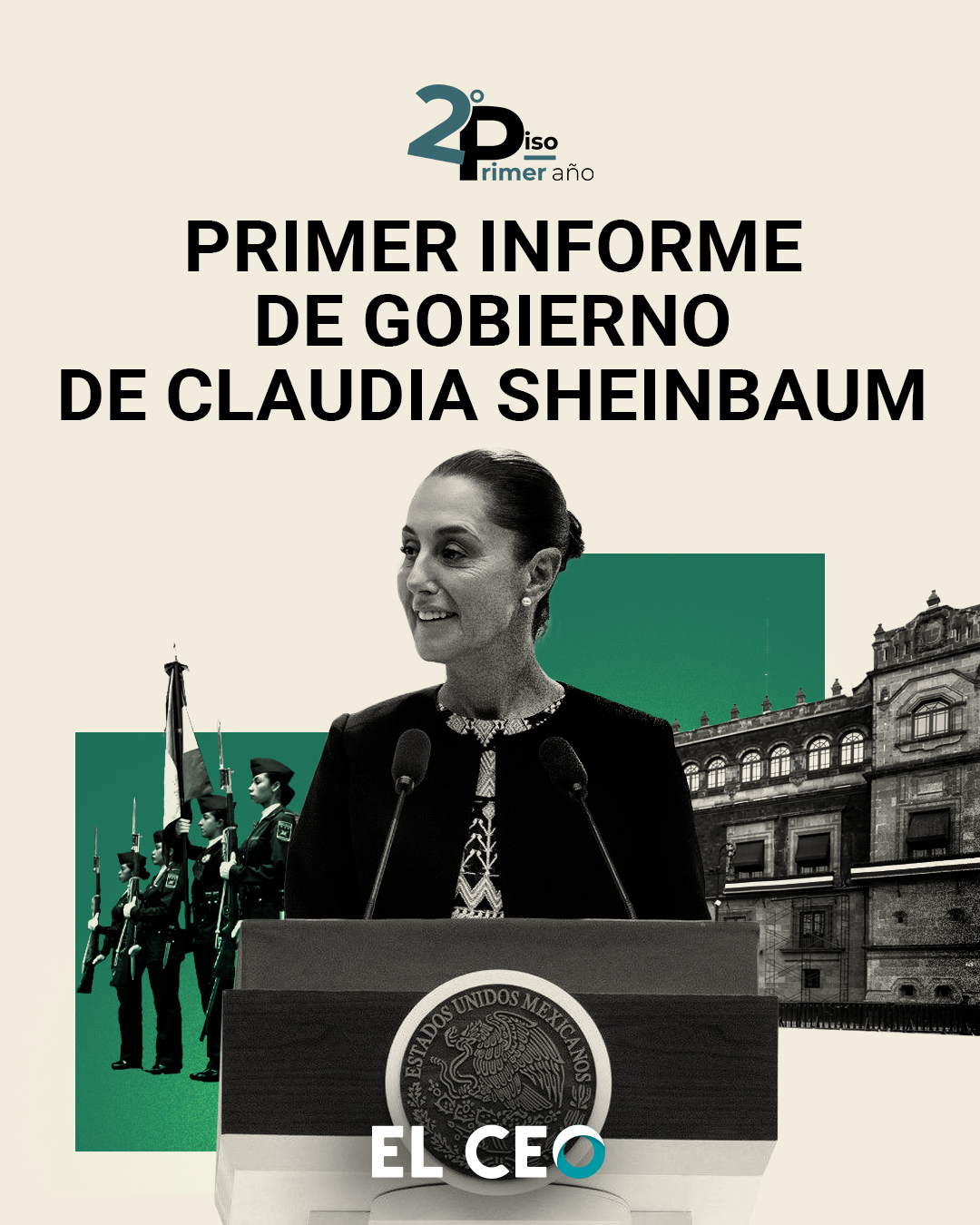 2° Piso
Primer año

PRIMER INFORME DE GOBIERNO DE CLAUDIA SHEINBAUM

ESTADOS UNIDOS MEXICANOS

EL CEO